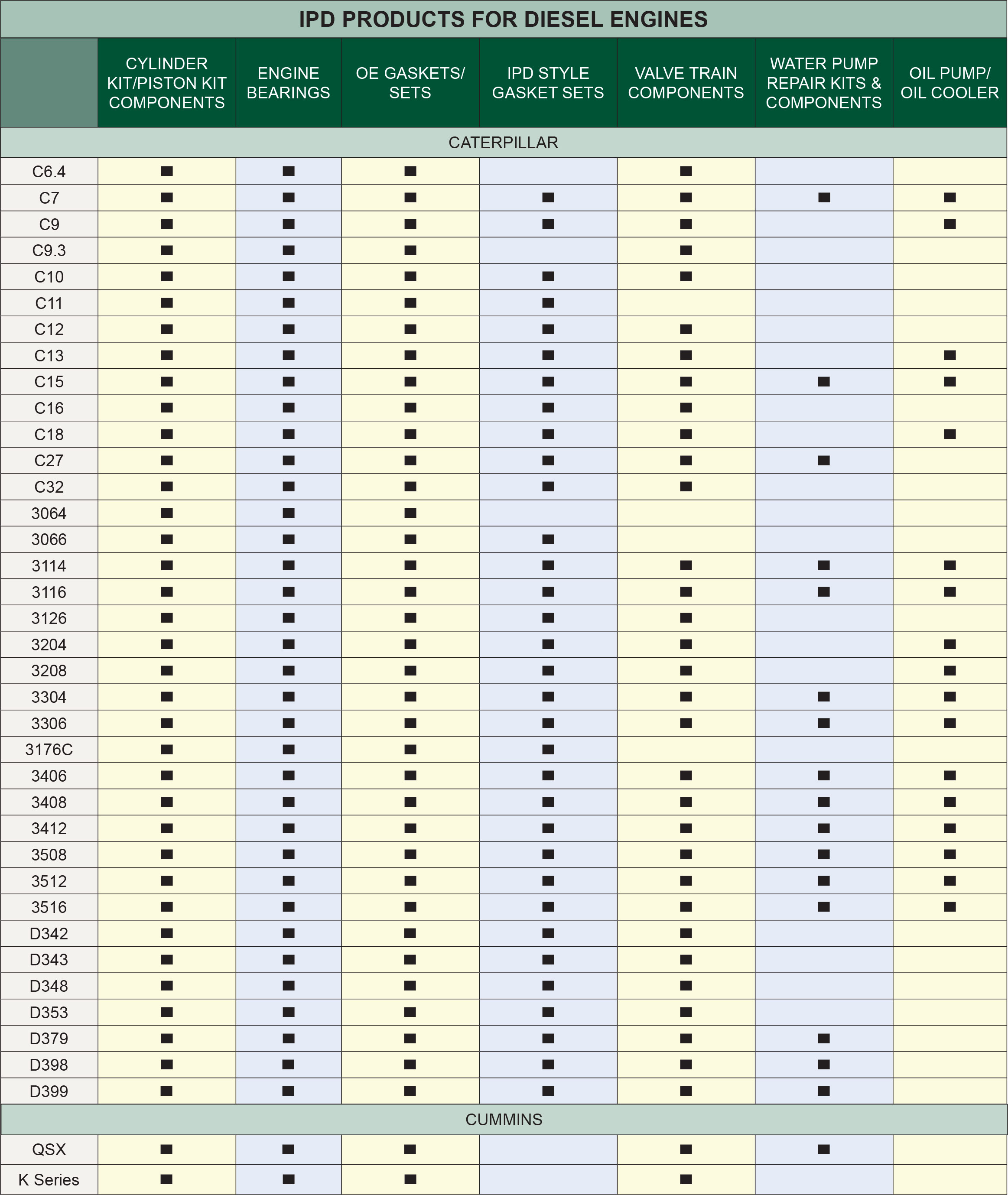 IPD PRODUCTS FOR DIESEL ENGINES

| | CYLINDER KIT/PISTON KIT COMPONENTS | ENGINE BEARINGS | OE GASKETS/ SETS | IPD STYLE GASKET SETS | VALVE TRAIN COMPONENTS | WATER PUMP REPAIR KITS & COMPONENTS | OIL PUMP/ OIL COOLER |
|---|---|---|---|---|---|---|---|
| CATERPILLAR | | | | | | | |
| C6.4 | ■ | ■ | ■ | | ■ | | |
| C7 | ■ | ■ | ■ | ■ | ■ | ■ | ■ |
| C9 | ■ | ■ | ■ | ■ | ■ | | ■ |
| C9.3 | ■ | ■ | ■ | | ■ | | |
| C10 | ■ | ■ | ■ | ■ | ■ | | |
| C11 | ■ | ■ | ■ | ■ | | | |
| C12 | ■ | ■ | ■ | ■ | ■ | | |
| C13 | ■ | ■ | ■ | ■ | ■ | | ■ |
| C15 | ■ | ■ | ■ | ■ | ■ | ■ | ■ |
| C16 | ■ | ■ | ■ | ■ | ■ | | |
| C18 | ■ | ■ | ■ | ■ | ■ | | ■ |
| C27 | ■ | ■ | ■ | ■ | ■ | ■ | |
| C32 | ■ | ■ | ■ | ■ | ■ | | |
| 3064 | ■ | ■ | ■ | | | | |
| 3066 | ■ | ■ | ■ | ■ | | | |
| 3114 | ■ | ■ | ■ | ■ | ■ | ■ | ■ |
| 3116 | ■ | ■ | ■ | ■ | ■ | ■ | ■ |
| 3126 | ■ | ■ | ■ | ■ | ■ | | |
| 3204 | ■ | ■ | ■ | ■ | ■ | | ■ |
| 3208 | ■ | ■ | ■ | ■ | ■ | | ■ |
| 3304 | ■ | ■ | ■ | ■ | ■ | ■ | ■ |
| 3306 | ■ | ■ | ■ | ■ | ■ | ■ | ■ |
| 3176C | ■ | ■ | ■ | ■ | | | |
| 3406 | ■ | ■ | ■ | ■ | ■ | ■ | ■ |
| 3408 | ■ | ■ | ■ | ■ | ■ | ■ | ■ |
| 3412 | ■ | ■ | ■ | ■ | ■ | ■ | ■ |
| 3508 | ■ | ■ | ■ | ■ | ■ | ■ | ■ |
| 3512 | ■ | ■ | ■ | ■ | ■ | ■ | ■ |
| 3516 | ■ | ■ | ■ | ■ | ■ | ■ | ■ |
| D342 | ■ | ■ | ■ | ■ | ■ | | |
| D343 | ■ | ■ | ■ | ■ | ■ | | |
| D348 | ■ | ■ | ■ | ■ | ■ | | |
| D353 | ■ | ■ | ■ | ■ | ■ | | |
| D379 | ■ | ■ | ■ | ■ | ■ | ■ | |
| D398 | ■ | ■ | ■ | ■ | ■ | ■ | |
| D399 | ■ | ■ | ■ | ■ | ■ | ■ | |
| CUMMINS | | | | | | | |
| QSX | ■ | ■ | ■ | | ■ | ■ | |
| K Series | ■ | ■ | ■ | | ■ | | |